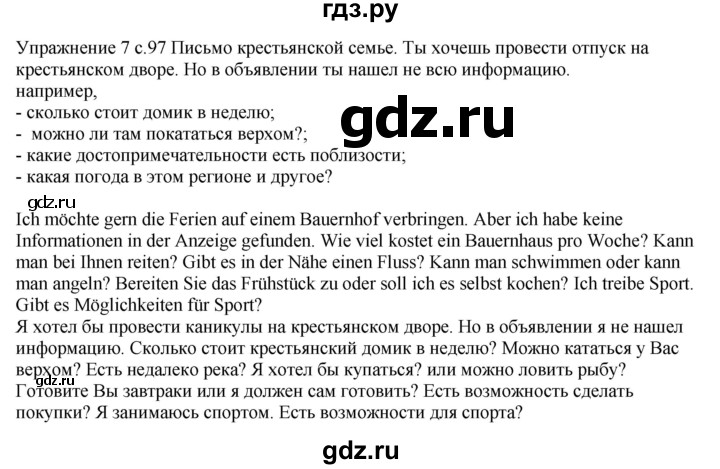 гдз.ру

Упражнение 7 с.97 Письмо крестьянской семье. Ты хочешь провести отпуск на крестьянском дворе. Но в объявлении ты нашел не всю информацию.
например,
- сколько стоит домик в неделю;
- можно ли там покататься верхом?;
- какие достопримечательности есть поблизости;
- какая погода в этом регионе и другое?

gdz.ru

gdz.ru

Ich möchte gern die Ferien auf einem Bauernhof verbringen. Aber ich habe keine Informationen in der Anzeige gefunden. Wie viel kostet ein Bauernhaus pro Woche? Kann man bei Ihnen reiten? Gibt es in der Nähe einen Fluss? Kann man schwimmen oder kann man angeln? Bereiten Sie das Frühstück zu oder soll ich es selbst kochen? Ich treibe Sport. Gibt es Möglichkeiten für Sport?
Я хотел бы провести каникулы на крестьянском дворе. Но в объявлении я не нашел информацию. Сколько стоит крестьянский домик в неделю? Можно кататься у Вас верхом? Есть недалеко река? Я хотел бы купаться? или можно ловить рыбу? Готовите Вы завтраки или я должен сам готовить? Есть возможность сделать покупки? Я занимаюсь спортом. Есть возможности для спорта?

gdz.ru

gdz.ru